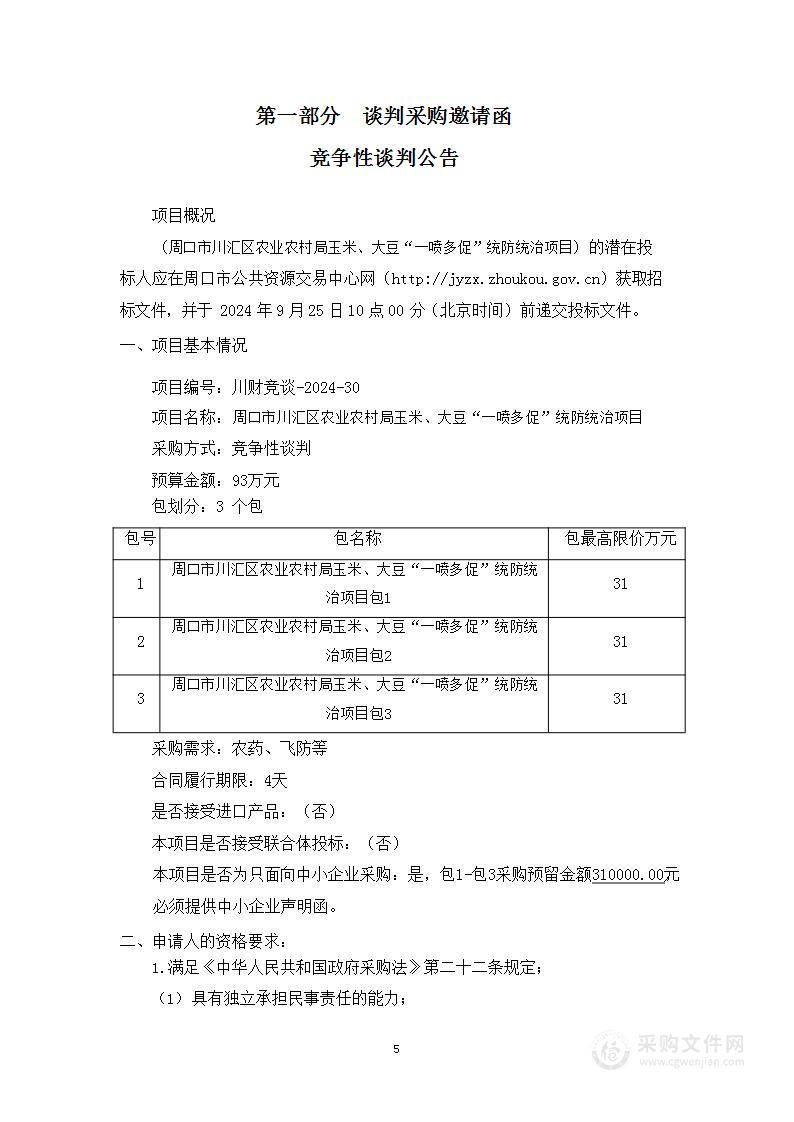 第一部分　谈判采购邀请函

竞争性谈判公告

项目概况

（周口市川汇区农业农村局玉米、大豆“一喷多促”统防统治项目）的潜在投标人应在周口市公共资源交易中心网（http://jyzx.zhoukou.gov.cn）获取招标文件，并于 2024 年 9 月 25 日 10 点 00 分（北京时间）前递交投标文件。

一、项目基本情况

项目编号：川财竞谈-2024-30

项目名称：周口市川汇区农业农村局玉米、大豆“一喷多促”统防统治项目

采购方式：竞争性谈判

预算金额：93万元

包划分：3 个包

| 包号 | 包名称 | 包最高限价万元 |
|---|---|---|
| 1 | 周口市川汇区农业农村局玉米、大豆“一喷多促”统防统治项目包1 | 31 |
| 2 | 周口市川汇区农业农村局玉米、大豆“一喷多促”统防统治项目包2 | 31 |
| 3 | 周口市川汇区农业农村局玉米、大豆“一喷多促”统防统治项目包3 | 31 |

采购需求：农药、飞防等

合同履行期限：4天

是否接受进口产品：（否）

本项目是否接受联合体投标：（否）

本项目是否为只面向中小企业采购：是，包1-包3采购预留金额310000.00元必须提供中小企业声明函。

二、申请人的资格要求：

1.满足《中华人民共和国政府采购法》第二十二条规定；

（1）具有独立承担民事责任的能力；

5

采购文件网
www.cgwenjian.com